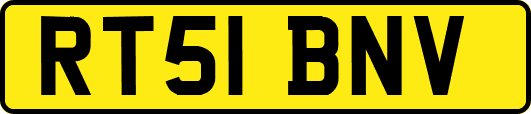 RT51 BNV